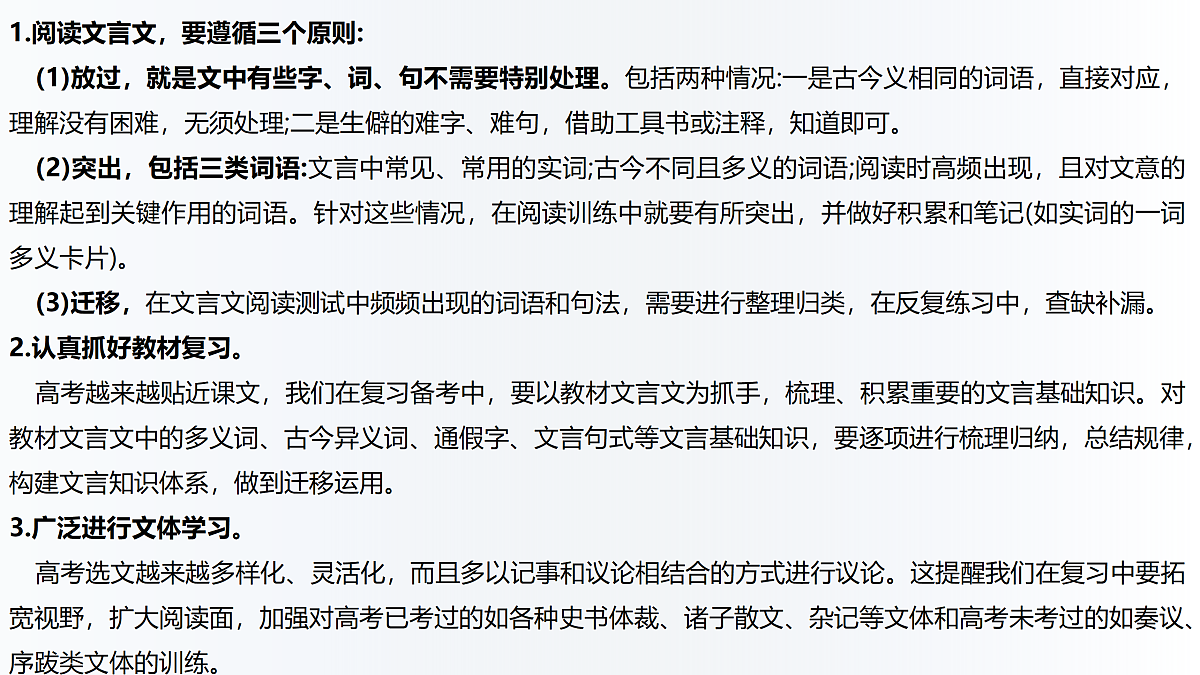 1.阅读文言文，要遵循三个原则:

(1)放过，就是文中有些字、词、句不需要特别处理。包括两种情况:一是古今义相同的词语，直接对应，理解没有困难，无须处理;二是生僻的难字、难句，借助工具书或注释，知道即可。

(2)突出，包括三类词语:文言中常见、常用的实词;古今不同且多义的词语;阅读时高频出现，且对文意的理解起到关键作用的词语。针对这些情况，在阅读训练中就要有所突出，并做好积累和笔记(如实词的一词多义卡片)。

(3)迁移，在文言文阅读测试中频频出现的词语和句法，需要进行整理归类，在反复练习中，查缺补漏。

2.认真抓好教材复习。

高考越来越贴近课文，我们在复习备考中，要以教材文言文为抓手，梳理、积累重要的文言基础知识。对教材文言文中的多义词、古今异义词、通假字、文言句式等文言基础知识，要逐项进行梳理归纳，总结规律，构建文言知识体系，做到迁移运用。

3.广泛进行文体学习。

高考选文越来越多样化、灵活化，而且多以记事和议论相结合的方式进行议论。这提醒我们在复习中要拓宽视野，扩大阅读面，加强对高考已考过的如各种史书体裁、诸子散文、杂记等文体和高考未考过的如奏议、序跋类文体的训练。